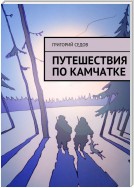 ГРИГОРИЙ СЕДОВ

ПУТЕШЕСТВИЯ ПО КАМЧАТКЕ